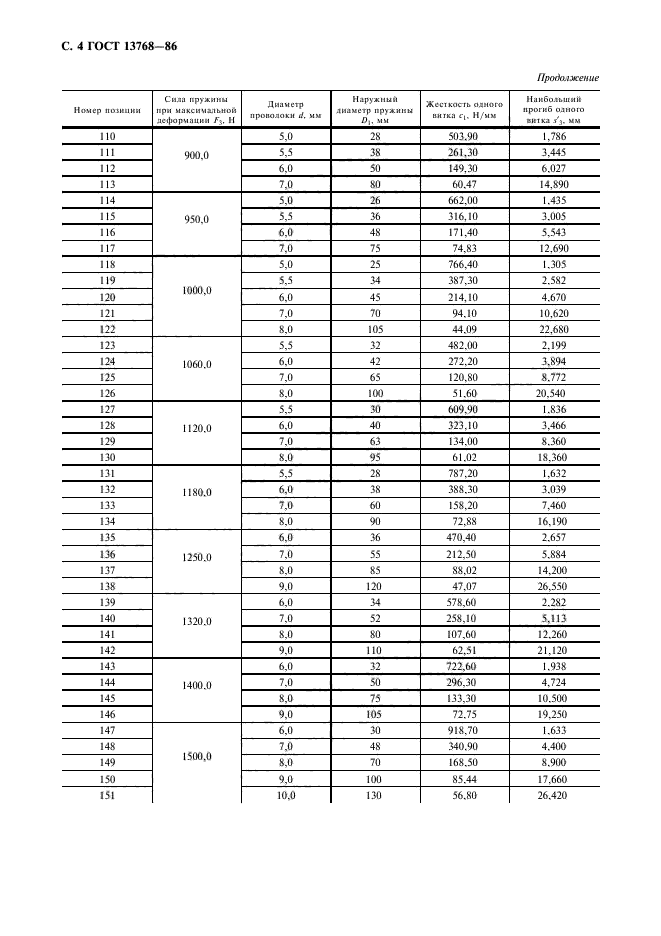 С. 4 ГОСТ 13768—86

Продолжение

| Номер позиции | Сила пружины при максимальной деформации $F_3$, Н | Диаметр проволоки $d$, мм | Наружный диаметр пружины $D_1$, мм | Жесткость одного витка $c_1$, Н/мм | Наибольший прогиб одного витка $s'_3$, мм |
|---|---|---|---|---|---|
| 110 | 900,0 | 5,0 | 28 | 503,90 | 1,786 |
| 111 | | 5,5 | 38 | 261,30 | 3,445 |
| 112 | | 6,0 | 50 | 149,30 | 6,027 |
| 113 | | 7,0 | 80 | 60,47 | 14,890 |
| 114 | 950,0 | 5,0 | 26 | 662,00 | 1,435 |
| 115 | | 5,5 | 36 | 316,10 | 3,005 |
| 116 | | 6,0 | 48 | 171,40 | 5,543 |
| 117 | | 7,0 | 75 | 74,83 | 12,690 |
| 118 | 1000,0 | 5,0 | 25 | 766,40 | 1,305 |
| 119 | | 5,5 | 34 | 387,30 | 2,582 |
| 120 | | 6,0 | 45 | 214,10 | 4,670 |
| 121 | | 7,0 | 70 | 94,10 | 10,620 |
| 122 | | 8,0 | 105 | 44,09 | 22,680 |
| 123 | 1060,0 | 5,5 | 32 | 482,00 | 2,199 |
| 124 | | 6,0 | 42 | 272,20 | 3,894 |
| 125 | | 7,0 | 65 | 120,80 | 8,772 |
| 126 | | 8,0 | 100 | 51,60 | 20,540 |
| 127 | 1120,0 | 5,5 | 30 | 609,90 | 1,836 |
| 128 | | 6,0 | 40 | 323,10 | 3,466 |
| 129 | | 7,0 | 63 | 134,00 | 8,360 |
| 130 | | 8,0 | 95 | 61,02 | 18,360 |
| 131 | 1180,0 | 5,5 | 28 | 787,20 | 1,632 |
| 132 | | 6,0 | 38 | 388,30 | 3,039 |
| 133 | | 7,0 | 60 | 158,20 | 7,460 |
| 134 | | 8,0 | 90 | 72,88 | 16,190 |
| 135 | 1250,0 | 6,0 | 36 | 470,40 | 2,657 |
| 136 | | 7,0 | 55 | 212,50 | 5,884 |
| 137 | | 8,0 | 85 | 88,02 | 14,200 |
| 138 | | 9,0 | 120 | 47,07 | 26,550 |
| 139 | 1320,0 | 6,0 | 34 | 578,60 | 2,282 |
| 140 | | 7,0 | 52 | 258,10 | 5,113 |
| 141 | | 8,0 | 80 | 107,60 | 12,260 |
| 142 | | 9,0 | 110 | 62,51 | 21,120 |
| 143 | 1400,0 | 6,0 | 32 | 722,60 | 1,938 |
| 144 | | 7,0 | 50 | 296,30 | 4,724 |
| 145 | | 8,0 | 75 | 133,30 | 10,500 |
| 146 | | 9,0 | 105 | 72,75 | 19,250 |
| 147 | 1500,0 | 6,0 | 30 | 918,70 | 1,633 |
| 148 | | 7,0 | 48 | 340,90 | 4,400 |
| 149 | | 8,0 | 70 | 168,50 | 8,900 |
| 150 | | 9,0 | 100 | 85,44 | 17,660 |
| 151 | | 10,0 | 130 | 56,80 | 26,420 |